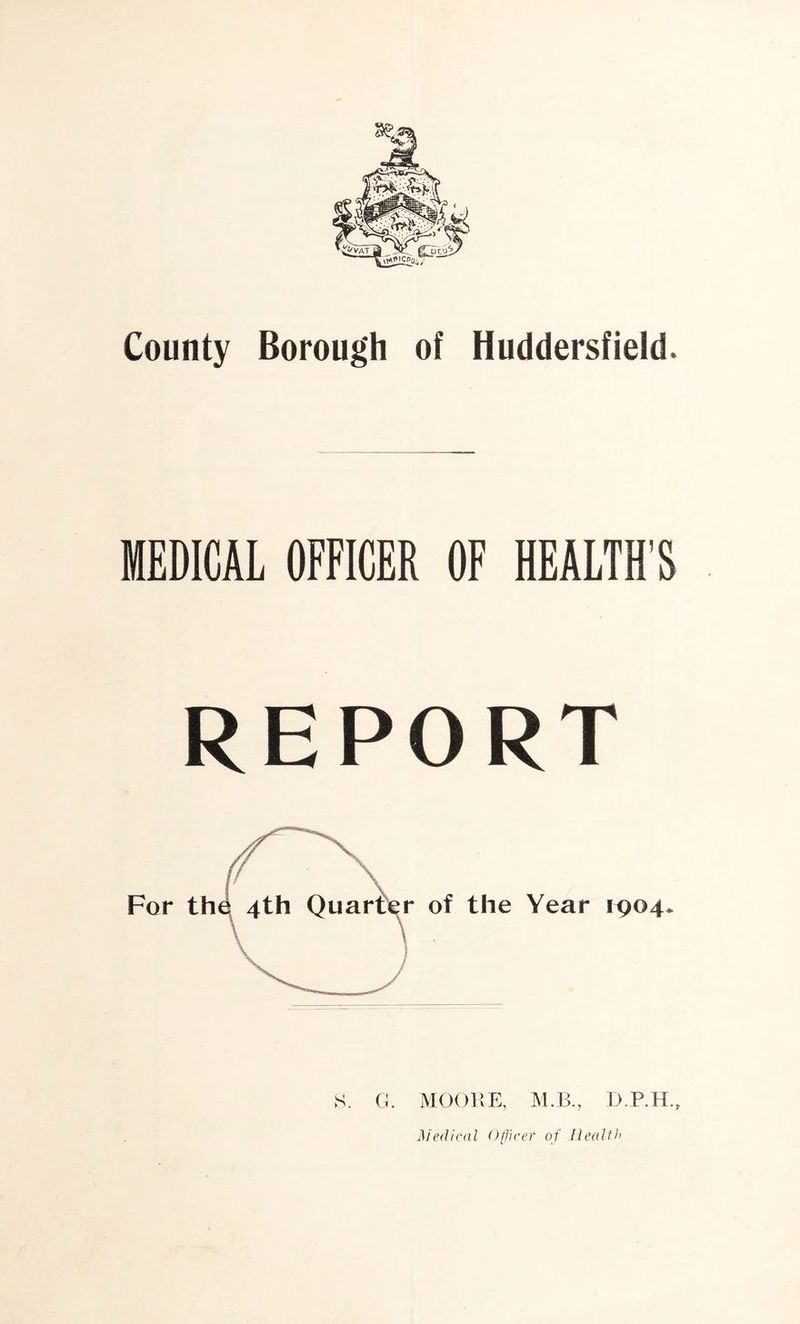 JUVAT IMPIGROS DEUS

County Borough of Huddersfield.

MEDICAL OFFICER OF HEALTH'S

REPORT

For the 4th Quarter of the Year 1904.

S. G. MOORE, M.B., D.P.H.,
Medical Officer of Health